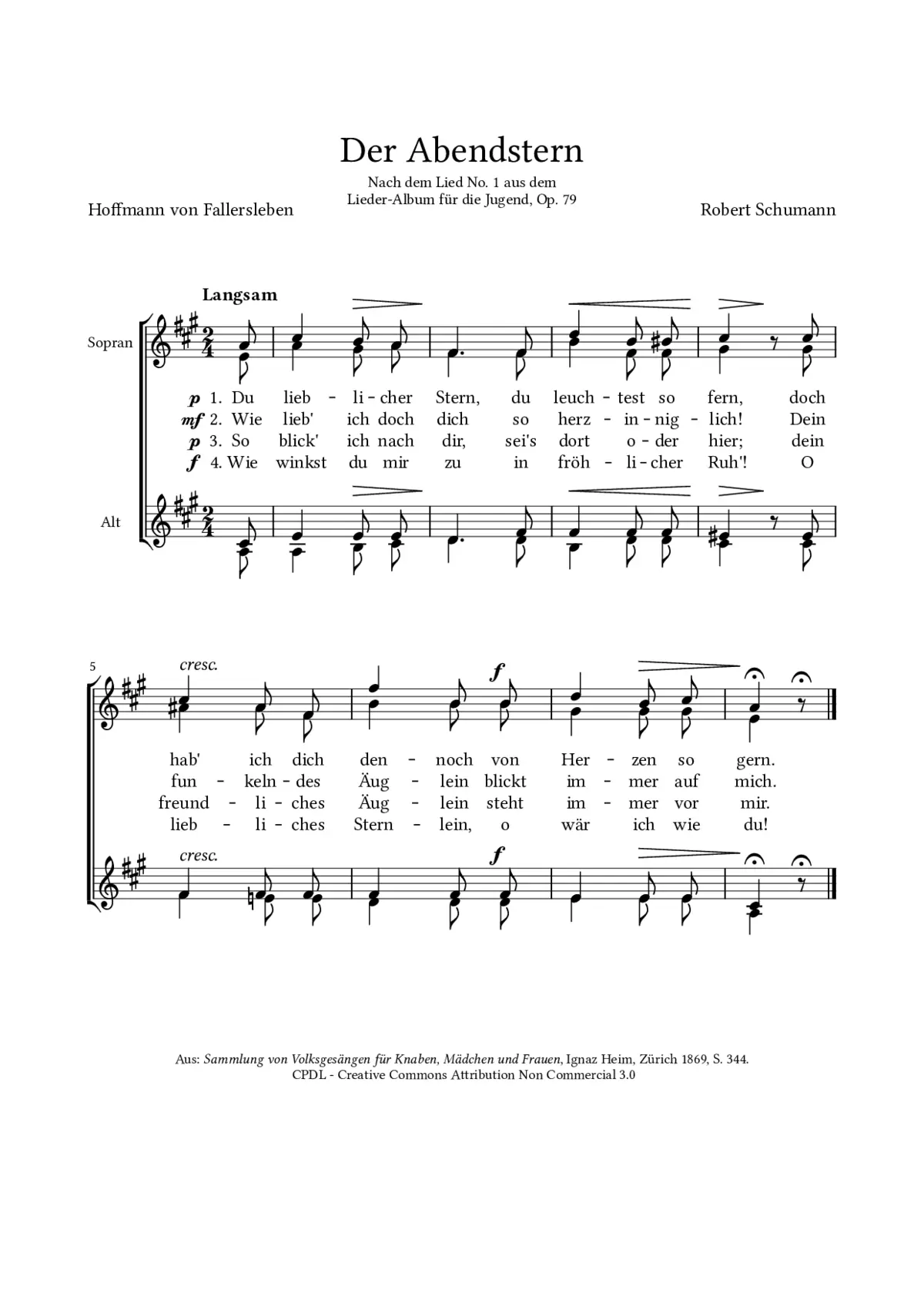 Der Abendstern

Nach dem Lied No. 1 aus dem
Lieder-Album für die Jugend, Op. 79

Hoffmann von Fallersleben

Robert Schumann

Langsam

Sopran

p 1. Du lieb - li - cher Stern, du leuch - test so fern, doch
mf 2. Wie lieb' ich doch dich so herz - in - nig - lich! Dein
p 3. So blick' ich nach dir, sei's dort o - der hier; dein
f 4. Wie winkst du mir zu in fröh - li - cher Ruh'! O

Alt

5

cresc.

f

hab' ich dich den - noch von Her - zen so gern.
fun - keln - des Äug - lein blickt im - mer auf mich.
freund - li - ches Äug - lein steht im - mer vor mir.
lieb - li - ches Stern - lein, o wär ich wie du!

cresc.

f

Aus: Sammlung von Volksgesängen für Knaben, Mädchen und Frauen, Ignaz Heim, Zürich 1869, S. 344.
CPDL - Creative Commons Attribution Non Commercial 3.0